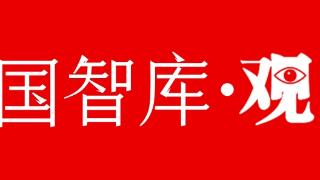 国智库·观